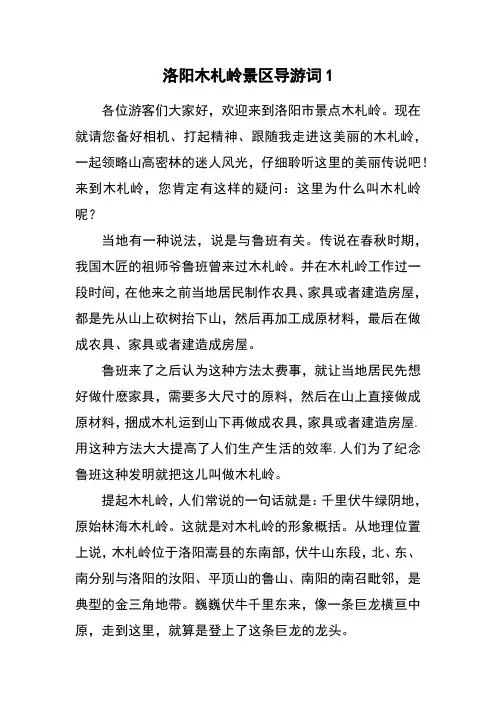 洛阳木札岭景区导游词 1

各位游客们大家好，欢迎来到洛阳市景点木札岭。现在就请您备好相机、打起精神、跟随我走进这美丽的木札岭，一起领略山高密林的迷人风光，仔细聆听这里的美丽传说吧！来到木札岭，您肯定有这样的疑问：这里为什么叫木札岭呢？

当地有一种说法，说是与鲁班有关。传说在春秋时期，我国木匠的祖师爷鲁班曾来过木札岭。并在木札岭工作过一段时间，在他来之前当地居民制作农具、家具或者建造房屋，都是先从山上砍树抬下山，然后再加工成原材料，最后在做成农具、家具或者建造成房屋。

鲁班来了之后认为这种方法太费事，就让当地居民先想好做什麽家具，需要多大尺寸的原料，然后在山上直接做成原材料，捆成木札运到山下再做成农具，家具或者建造房屋.用这种方法大大提高了人们生产生活的效率.人们为了纪念鲁班这种发明就把这儿叫做木札岭。

提起木札岭，人们常说的一句话就是：千里伏牛绿阴地，原始林海木札岭。这就是对木札岭的形象概括。从地理位置上说，木札岭位于洛阳嵩县的东南部，伏牛山东段，北、东、南分别与洛阳的汝阳、平顶山的鲁山、南阳的南召毗邻，是典型的金三角地带。巍巍伏牛千里东来，像一条巨龙横亘中原，走到这里，就算是登上了这条巨龙的龙头。